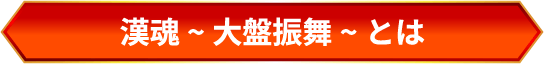 漢魂 ~ 大盤振舞 ~ とは